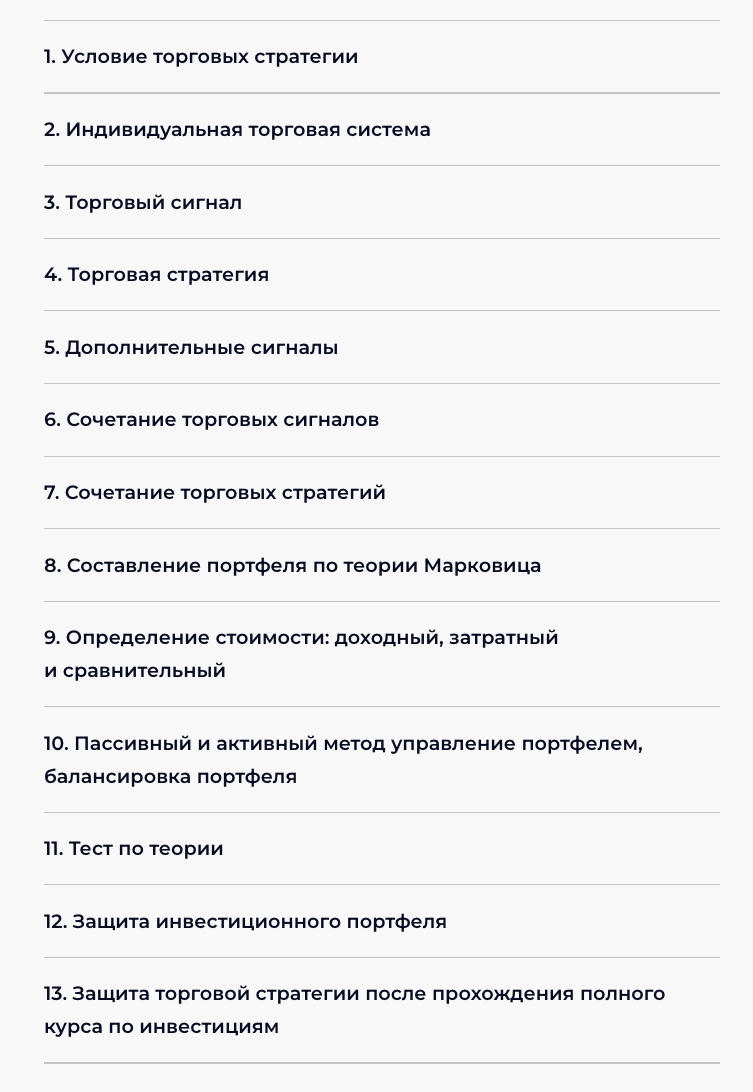 1. Условие торговых стратегии

2. Индивидуальная торговая система

3. Торговый сигнал

4. Торговая стратегия

5. Дополнительные сигналы

6. Сочетание торговых сигналов

7. Сочетание торговых стратегий

8. Составление портфеля по теории Марковица

9. Определение стоимости: доходный, затратный и сравнительный

10. Пассивный и активный метод управление портфелем, балансировка портфеля

11. Тест по теории

12. Защита инвестиционного портфеля

13. Защита торговой стратегии после прохождения полного курса по инвестициям